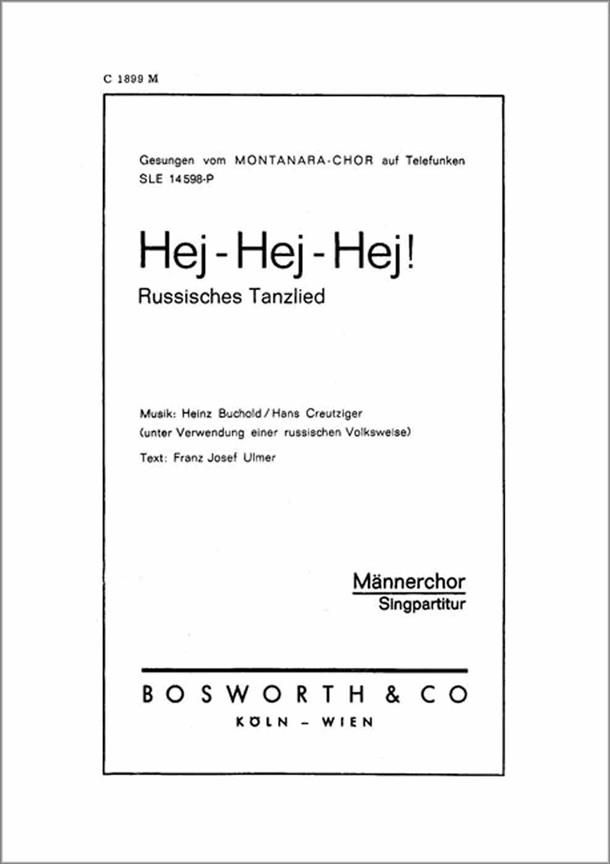 C 1899 M

Gesungen vom MONTANARA-CHOR auf Telefunken SLE 14598-P

Hej - Hej - Hej!

Russisches Tanzlied

Musik: Heinz Buchold / Hans Creutziger
(unter Verwendung einer russischen Volksweise)

Text: Franz Josef Ulmer

Männerchor
Singpartitur

BOSWORTH & CO
KÖLN – WIEN